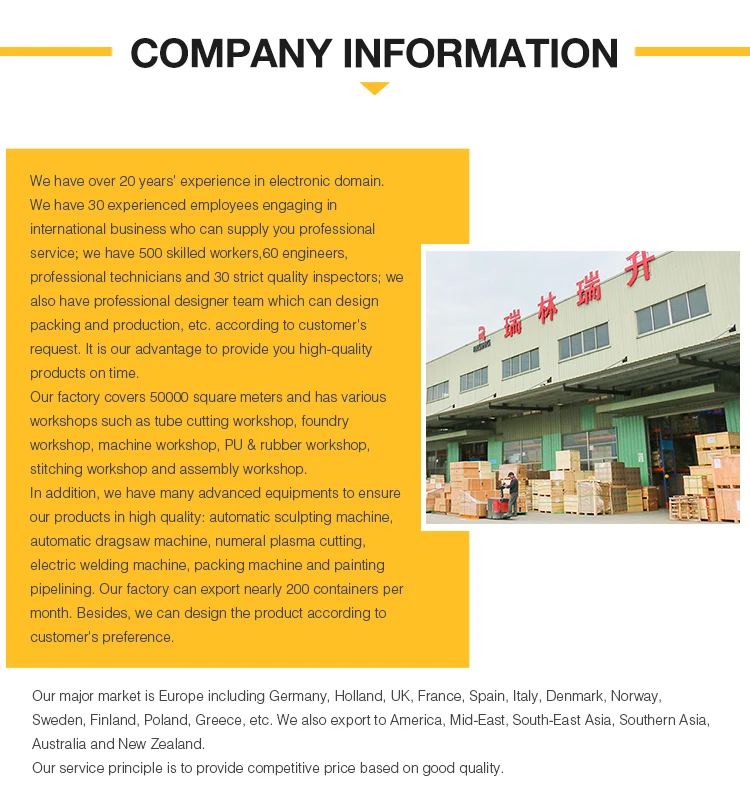 COMPANY INFORMATION

We have over 20 years' experience in electronic domain. We have 30 experienced employees engaging in international business who can supply you professional service; we have 500 skilled workers,60 engineers, professional technicians and 30 strict quality inspectors; we also have professional designer team which can design packing and production, etc. according to customer's request. It is our advantage to provide you high-quality products on time.
Our factory covers 50000 square meters and has various workshops such as tube cutting workshop, foundry workshop, machine workshop, PU & rubber workshop, stitching workshop and assembly workshop.
In addition, we have many advanced equipments to ensure our products in high quality: automatic sculpting machine, automatic dragsaw machine, numeral plasma cutting, electric welding machine, packing machine and painting pipelining. Our factory can export nearly 200 containers per month. Besides, we can design the product according to customer's preference.

瑞林瑞升

Our major market is Europe including Germany, Holland, UK, France, Spain, Italy, Denmark, Norway, Sweden, Finland, Poland, Greece, etc. We also export to America, Mid-East, South-East Asia, Southern Asia, Australia and New Zealand.
Our service principle is to provide competitive price based on good quality.